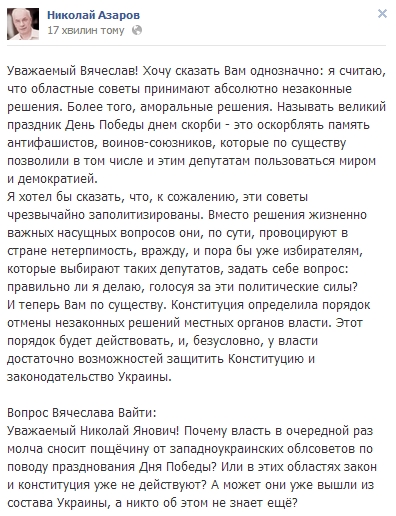 Николай Азаров
17 хвилин тому

Уважаемый Вячеслав! Хочу сказать Вам однозначно: я считаю, что областные советы принимают абсолютно незаконные решения. Более того, аморальные решения. Называть великий праздник День Победы днем скорби - это оскорблять память антифашистов, воинов-союзников, которые по существу позволили в том числе и этим депутатам пользоваться миром и демократией.
Я хотел бы сказать, что, к сожалению, эти советы чрезвычайно заполитизированы. Вместо решения жизненно важных насущных вопросов они, по сути, провоцируют в стране нетерпимость, вражду, и пора бы уже избирателям, которые выбирают таких депутатов, задать себе вопрос: правильно ли я делаю, голосуя за эти политические силы?
И теперь Вам по существу. Конституция определила порядок отмены незаконных решений местных органов власти. Этот порядок будет действовать, и, безусловно, у власти достаточно возможностей защитить Конституцию и законодательство Украины.

Вопрос Вячеслава Вайти:
Уважаемый Николай Янович! Почему власть в очередной раз молча сносит пощёчину от западноукраинских облсоветов по поводу празднования Дня Победы? Или в этих областях закон и конституция уже не действуют? А может они уже вышли из состава Украины, а никто об этом не знает ещё?